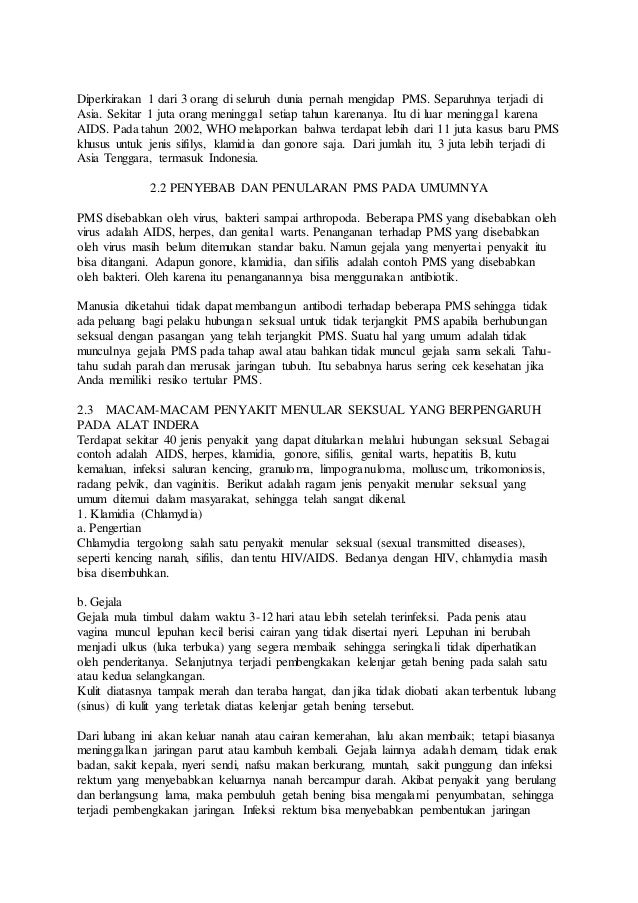 Diperkirakan 1 dari 3 orang di seluruh dunia pernah mengidap PMS. Separuhnya terjadi di Asia. Sekitar 1 juta orang meninggal setiap tahun karenanya. Itu di luar meninggal karena AIDS. Pada tahun 2002, WHO melaporkan bahwa terdapat lebih dari 11 juta kasus baru PMS khusus untuk jenis sifilys, klamidia dan gonore saja. Dari jumlah itu, 3 juta lebih terjadi di Asia Tenggara, termasuk Indonesia.

2.2 PENYEBAB DAN PENULARAN PMS PADA UMUMNYA

PMS disebabkan oleh virus, bakteri sampai arthropoda. Beberapa PMS yang disebabkan oleh virus adalah AIDS, herpes, dan genital warts. Penanganan terhadap PMS yang disebabkan oleh virus masih belum ditemukan standar baku. Namun gejala yang menyertai penyakit itu bisa ditangani. Adapun gonore, klamidia, dan sifilis adalah contoh PMS yang disebabkan oleh bakteri. Oleh karena itu penanganannya bisa menggunakan antibiotik.

Manusia diketahui tidak dapat membangun antibodi terhadap beberapa PMS sehingga tidak ada peluang bagi pelaku hubungan seksual untuk tidak terjangkit PMS apabila berhubungan seksual dengan pasangan yang telah terjangkit PMS. Suatu hal yang umum adalah tidak munculnya gejala PMS pada tahap awal atau bahkan tidak muncul gejala sama sekali. Tahu-tahu sudah parah dan merusak jaringan tubuh. Itu sebabnya harus sering cek kesehatan jika Anda memiliki resiko tertular PMS.

2.3 MACAM-MACAM PENYAKIT MENULAR SEKSUAL YANG BERPENGARUH PADA ALAT INDERA
Terdapat sekitar 40 jenis penyakit yang dapat ditularkan melalui hubungan seksual. Sebagai contoh adalah AIDS, herpes, klamidia, gonore, sifilis, genital warts, hepatitis B, kutu kemaluan, infeksi saluran kencing, granuloma, limpogranuloma, molluscum, trikomoniosis, radang pelvik, dan vaginitis. Berikut adalah ragam jenis penyakit menular seksual yang umum ditemui dalam masyarakat, sehingga telah sangat dikenal.
1. Klamidia (Chlamydia)
a. Pengertian
Chlamydia tergolong salah satu penyakit menular seksual (sexual transmitted diseases), seperti kencing nanah, sifilis, dan tentu HIV/AIDS. Bedanya dengan HIV, chlamydia masih bisa disembuhkan.

b. Gejala
Gejala mula timbul dalam waktu 3-12 hari atau lebih setelah terinfeksi. Pada penis atau vagina muncul lepuhan kecil berisi cairan yang tidak disertai nyeri. Lepuhan ini berubah menjadi ulkus (luka terbuka) yang segera membaik sehingga seringkali tidak diperhatikan oleh penderitanya. Selanjutnya terjadi pembengkakan kelenjar getah bening pada salah satu atau kedua selangkangan.
Kulit diatasnya tampak merah dan teraba hangat, dan jika tidak diobati akan terbentuk lubang (sinus) di kulit yang terletak diatas kelenjar getah bening tersebut.

Dari lubang ini akan keluar nanah atau cairan kemerahan, lalu akan membaik; tetapi biasanya meninggalkan jaringan parut atau kambuh kembali. Gejala lainnya adalah demam, tidak enak badan, sakit kepala, nyeri sendi, nafsu makan berkurang, muntah, sakit punggung dan infeksi rektum yang menyebabkan keluarnya nanah bercampur darah. Akibat penyakit yang berulang dan berlangsung lama, maka pembuluh getah bening bisa mengalami penyumbatan, sehingga terjadi pembengkakan jaringan. Infeksi rektum bisa menyebabkan pembentukan jaringan